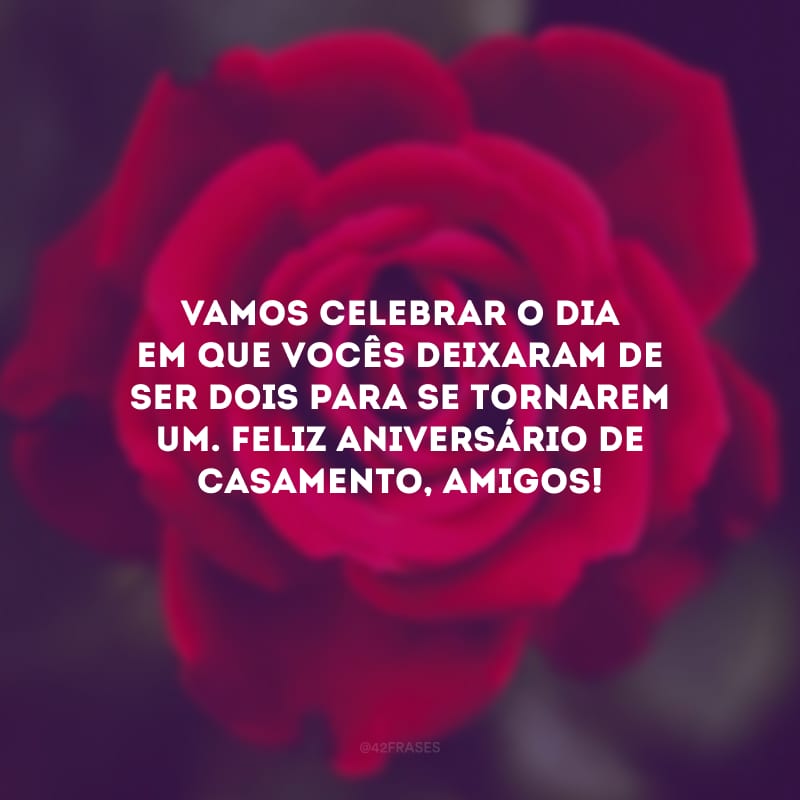 VAMOS CELEBRAR O DIA EM QUE VOCÊS DEIXARAM DE SER DOIS PARA SE TORNAREM UM. FELIZ ANIVERSÁRIO DE CASAMENTO, AMIGOS!

@42FRASES